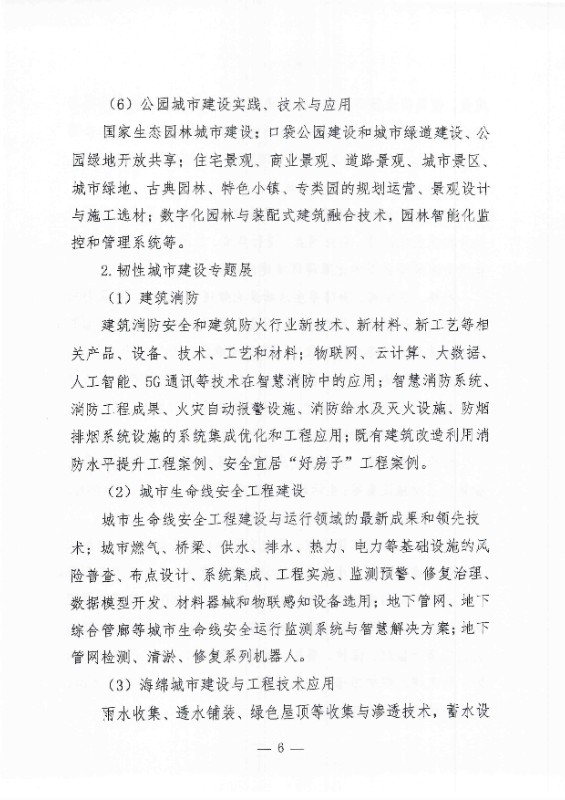 （6）公园城市建设实践、技术与应用

国家生态园林城市建设；口袋公园建设和城市绿道建设、公园绿地开放共享；住宅景观、商业景观、道路景观、城市景区、城市绿地、古典园林、特色小镇、专类园的规划运营、景观设计与施工选材；数字化园林与装配式建筑融合技术，园林智能化监控和管理系统等。

2.韧性城市建设专题展

（1）建筑消防

建筑消防安全和建筑防火行业新技术、新材料、新工艺等相关产品、设备、技术、工艺和材料；物联网、云计算、大数据、人工智能、5G通讯等技术在智慧消防中的应用；智慧消防系统、消防工程成果、火灾自动报警设施、消防给水及灭火设施、防烟排烟系统设施的系统集成优化和工程应用；既有建筑改造利用消防水平提升工程案例、安全宜居“好房子”工程案例。

（2）城市生命线安全工程建设

城市生命线安全工程建设与运行领域的最新成果和领先技术；城市燃气、桥梁、供水、排水、热力、电力等基础设施的风险普查、布点设计、系统集成、工程实施、监测预警、修复治理、数据模型开发、材料器械和物联感知设备选用；地下管网、地下综合管廊等城市生命线安全运行监测系统与智慧解决方案；地下管网检测、清淤、修复系列机器人。

（3）海绵城市建设与工程技术应用

雨水收集、透水铺装、绿色屋顶等收集与渗透技术，蓄水设

— 6 —